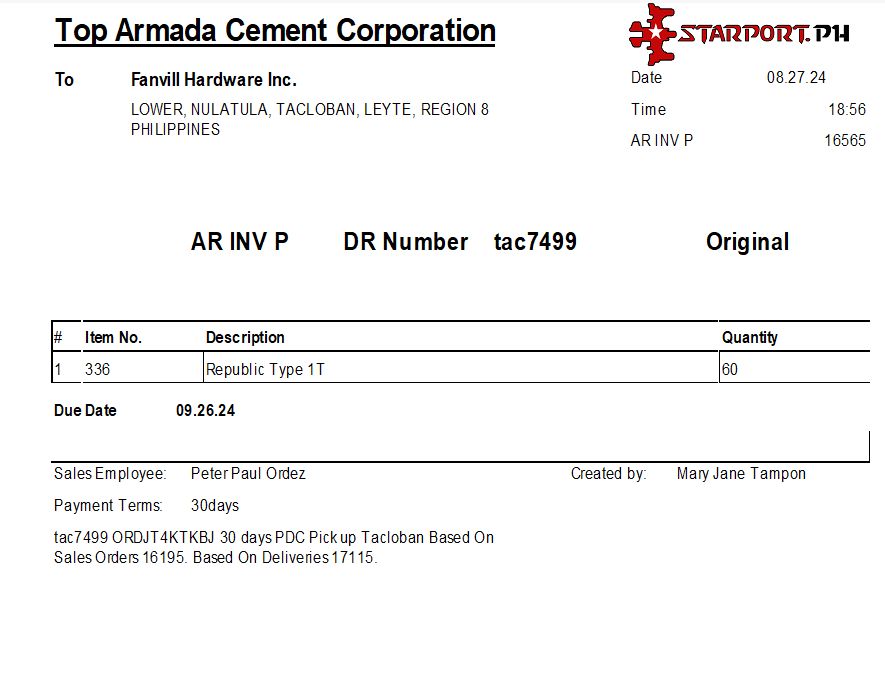 Top Armada Cement Corporation

STARPORT.PH

To Fanvill Hardware Inc.

LOWER, NULATULA, TACLOBAN, LEYTE, REGION 8
PHILIPPINES

Date 08.27.24
Time 18:56
AR INV P 16565

AR INV P DR Number tac7499 Original

| # | Item No. | Description | Quantity |
|---|---|---|---|
| 1 | 336 | Republic Type 1T | 60 |

Due Date 09.26.24

Sales Employee: Peter Paul Ordez
Created by: Mary Jane Tampon

Payment Terms: 30days

tac7499 ORDJT4KTKBJ 30 days PDC Pick up Tacloban Based On Sales Orders 16195. Based On Deliveries 17115.